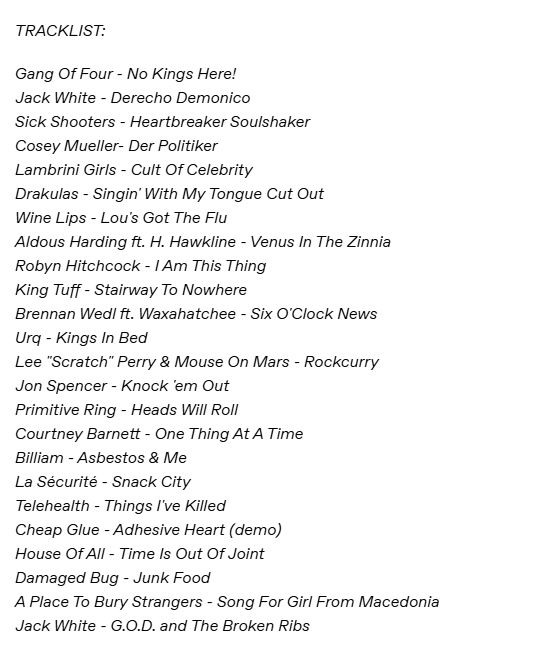 TRACKLIST:

Gang Of Four - No Kings Here!
Jack White - Derecho Demonico
Sick Shooters - Heartbreaker Soulshaker
Cosey Mueller- Der Politiker
Lambrini Girls - Cult Of Celebrity
Drakulas - Singin' With My Tongue Cut Out
Wine Lips - Lou's Got The Flu
Aldous Harding ft. H. Hawkline - Venus In The Zinnia
Robyn Hitchcock - I Am This Thing
King Tuff - Stairway To Nowhere
Brennan Wedl ft. Waxahatchee - Six O'Clock News
Urq - Kings In Bed
Lee "Scratch" Perry & Mouse On Mars - Rockcurry
Jon Spencer - Knock 'em Out
Primitive Ring - Heads Will Roll
Courtney Barnett - One Thing At A Time
Billiam - Asbestos & Me
La Sécurité - Snack City
Telehealth - Things I've Killed
Cheap Glue - Adhesive Heart (demo)
House Of All - Time Is Out Of Joint
Damaged Bug - Junk Food
A Place To Bury Strangers - Song For Girl From Macedonia
Jack White - G.O.D. and The Broken Ribs